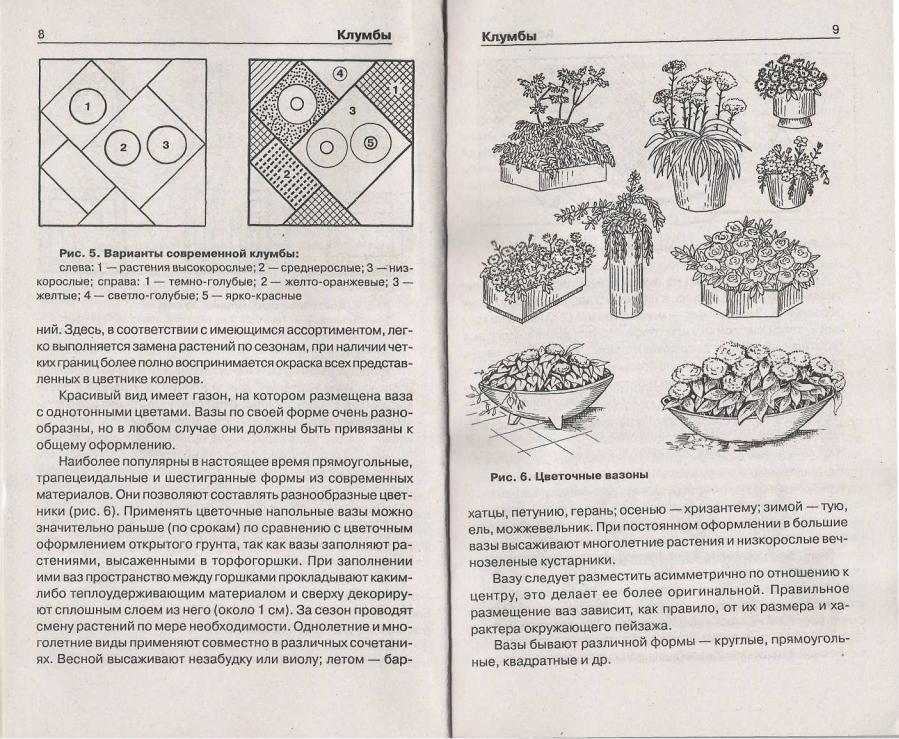 8 Клумбы

1
2
3

4
1
3
5
2

Рис. 5. Варианты современной клумбы:
слева: 1 — растения высокорослые; 2 — среднерослые; 3 — низкорослые; справа: 1 — темно-голубые; 2 — желто-оранжевые; 3 — желтые; 4 — светло-голубые; 5 — ярко-красные

ний. Здесь, в соответствии с имеющимся ассортиментом, легко выполняется замена растений по сезонам, при наличии четких границ более полно воспринимается окраска всех представленных в цветнике колеров.

Красивый вид имеет газон, на котором размещена ваза с однотонными цветами. Вазы по своей форме очень разнообразны, но в любом случае они должны быть привязаны к общему оформлению.

Наиболее популярны в настоящее время прямоугольные, трапецеидальные и шестигранные формы из современных материалов. Они позволяют составлять разнообразные цветники (рис. 6). Применять цветочные напольные вазы можно значительно раньше (по срокам) по сравнению с цветочным оформлением открытого грунта, так как вазы заполняют растениями, высаженными в торфогоршки. При заполнении ими ваз пространство между горшками прокладывают каким-либо теплоудерживающим материалом и сверху декорируют сплошным слоем из него (около 1 см). За сезон проводят смену растений по мере необходимости. Однолетние и многолетние виды применяют совместно в различных сочетаниях. Весной высаживают незабудку или виолу; летом — бар-

Клумбы 9

Рис. 6. Цветочные вазоны

хатцы, петунию, герань; осенью — хризантему; зимой — тую, ель, можжевельник. При постоянном оформлении в большие вазы высаживают многолетние растения и низкорослые вечнозеленые кустарники.

Вазу следует разместить асимметрично по отношению к центру, это делает ее более оригинальной. Правильное размещение ваз зависит, как правило, от их размера и характера окружающего пейзажа.

Вазы бывают различной формы — круглые, прямоугольные, квадратные и др.